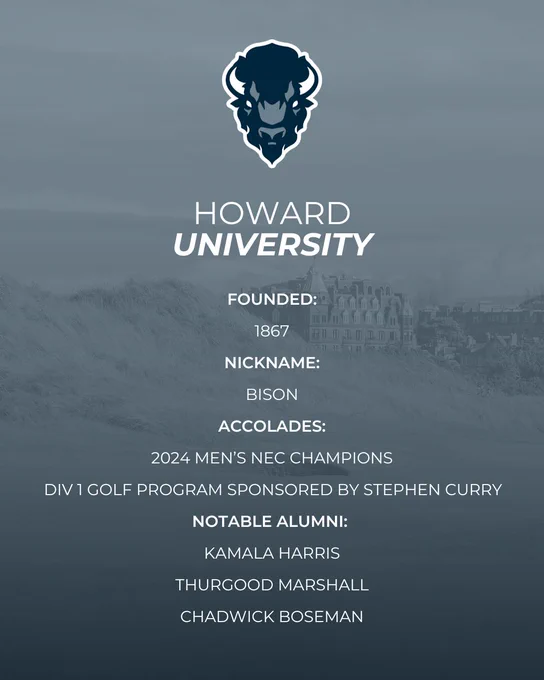 HOWARD
UNIVERSITY

FOUNDED:

1867

NICKNAME:

BISON

ACCOLADES:

2024 MEN'S NEC CHAMPIONS

DIV 1 GOLF PROGRAM SPONSORED BY STEPHEN CURRY

NOTABLE ALUMNI:

KAMALA HARRIS

THURGOOD MARSHALL

CHADWICK BOSEMAN